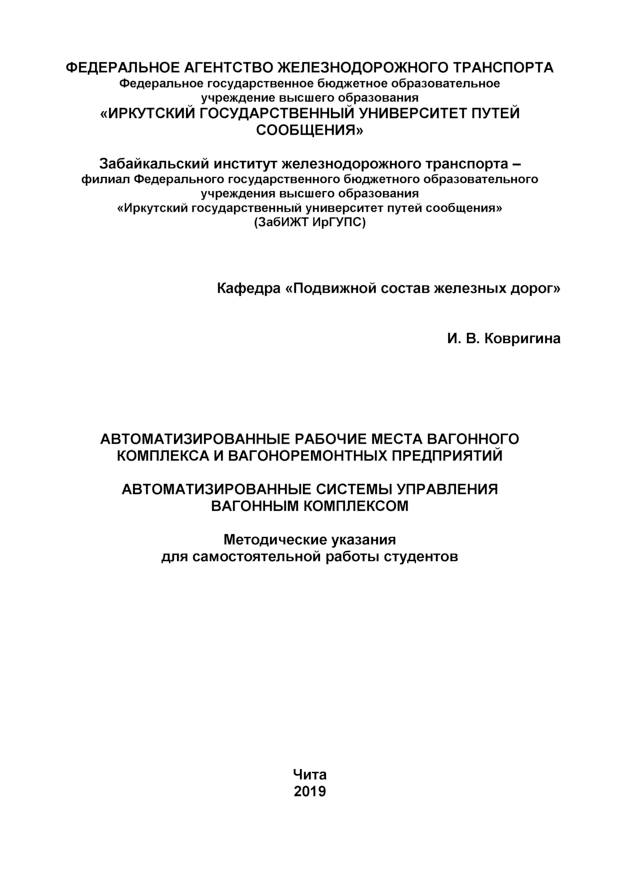 ФЕДЕРАЛЬНОЕ АГЕНТСТВО ЖЕЛЕЗНОДОРОЖНОГО ТРАНСПОРТА
Федеральное государственное бюджетное образовательное учреждение высшего образования
«ИРКУТСКИЙ ГОСУДАРСТВЕННЫЙ УНИВЕРСИТЕТ ПУТЕЙ СООБЩЕНИЯ»

Забайкальский институт железнодорожного транспорта –
филиал Федерального государственного бюджетного образовательного учреждения высшего образования
«Иркутский государственный университет путей сообщения»
(ЗабИЖТ ИрГУПС)

Кафедра «Подвижной состав железных дорог»

И. В. Ковригина

АВТОМАТИЗИРОВАННЫЕ РАБОЧИЕ МЕСТА ВАГОННОГО КОМПЛЕКСА И ВАГОНОРЕМОНТНЫХ ПРЕДПРИЯТИЙ

АВТОМАТИЗИРОВАННЫЕ СИСТЕМЫ УПРАВЛЕНИЯ ВАГОННЫМ КОМПЛЕКСОМ

Методические указания
для самостоятельной работы студентов

Чита
2019